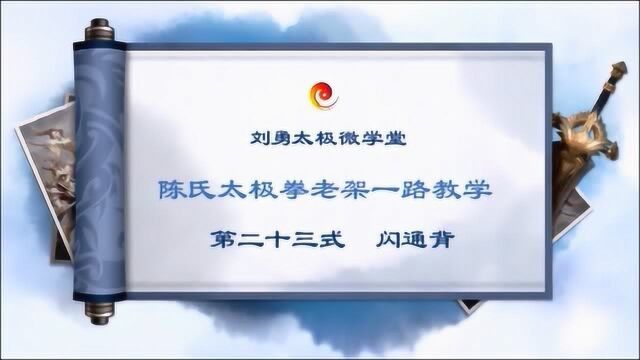 刘勇太极微学堂

陈氏太极拳老架一路教学

第二十三式　闪通背